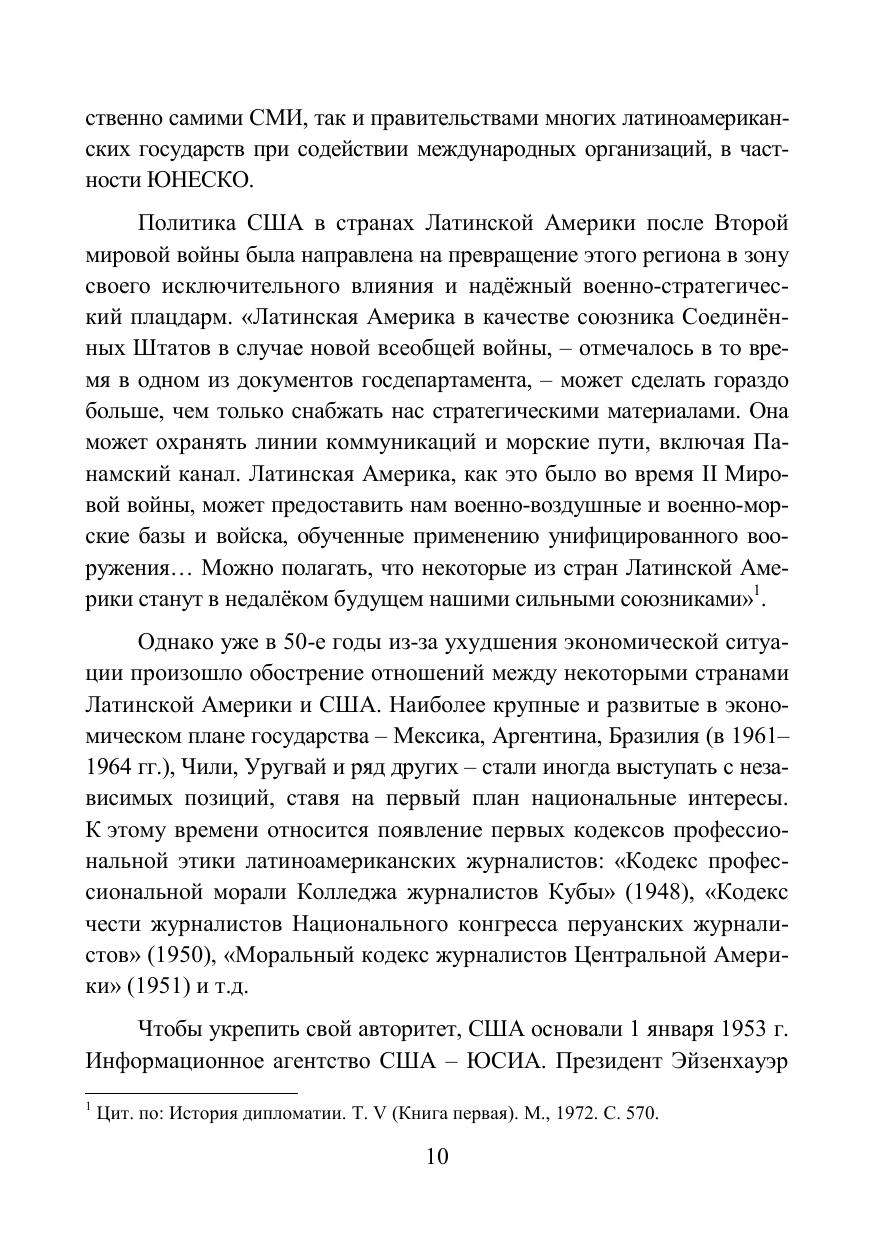 ственно самими СМИ, так и правительствами многих латиноамериканских государств при содействии международных организаций, в частности ЮНЕСКО.

Политика США в странах Латинской Америки после Второй мировой войны была направлена на превращение этого региона в зону своего исключительного влияния и надёжный военно-стратегический плацдарм. «Латинская Америка в качестве союзника Соединённых Штатов в случае новой всеобщей войны, – отмечалось в то время в одном из документов госдепартамента, – может сделать гораздо больше, чем только снабжать нас стратегическими материалами. Она может охранять линии коммуникаций и морские пути, включая Панамский канал. Латинская Америка, как это было во время II Мировой войны, может предоставить нам военно-воздушные и военно-морские базы и войска, обученные применению унифицированного вооружения… Можно полагать, что некоторые из стран Латинской Америки станут в недалёком будущем нашими сильными союзниками»$^1$.

Однако уже в 50-е годы из-за ухудшения экономической ситуации произошло обострение отношений между некоторыми странами Латинской Америки и США. Наиболее крупные и развитые в экономическом плане государства – Мексика, Аргентина, Бразилия (в 1961–1964 гг.), Чили, Уругвай и ряд других – стали иногда выступать с независимых позиций, ставя на первый план национальные интересы. К этому времени относится появление первых кодексов профессиональной этики латиноамериканских журналистов: «Кодекс профессиональной морали Колледжа журналистов Кубы» (1948), «Кодекс чести журналистов Национального конгресса перуанских журналистов» (1950), «Моральный кодекс журналистов Центральной Америки» (1951) и т.д.

Чтобы укрепить свой авторитет, США основали 1 января 1953 г. Информационное агентство США – ЮСИА. Президент Эйзенхауэр

$^1$ Цит. по: История дипломатии. Т. V (Книга первая). М., 1972. С. 570.

10